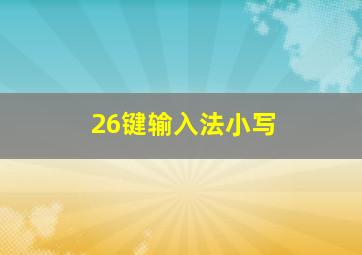 26键输入法小写